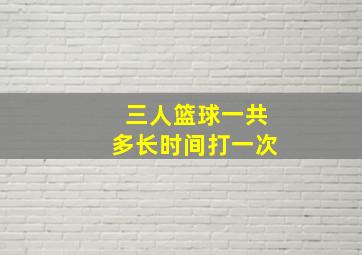 三人篮球一共
多长时间打一次